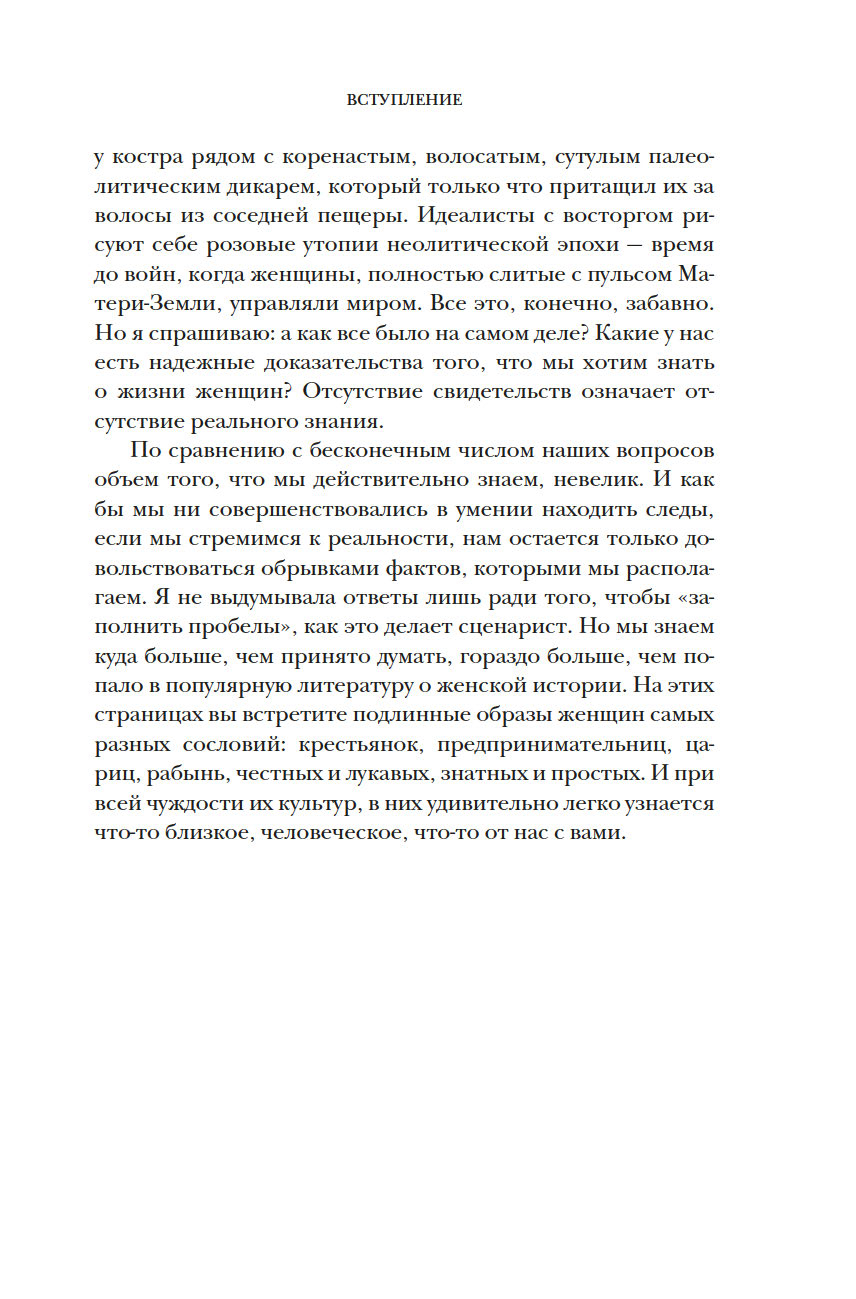 ВСТУПЛЕНИЕ

у костра рядом с коренастым, волосатым, сутулым палеолитическим дикарем, который только что притащил их за волосы из соседней пещеры. Идеалисты с восторгом рисуют себе розовые утопии неолитической эпохи — время до войн, когда женщины, полностью слитые с пульсом Матери-Земли, управляли миром. Все это, конечно, забавно. Но я спрашиваю: а как все было на самом деле? Какие у нас есть надежные доказательства того, что мы хотим знать о жизни женщин? Отсутствие свидетельств означает отсутствие реального знания.

По сравнению с бесконечным числом наших вопросов объем того, что мы действительно знаем, невелик. И как бы мы ни совершенствовались в умении находить следы, если мы стремимся к реальности, нам остается только довольствоваться обрывками фактов, которыми мы располагаем. Я не выдумывала ответы лишь ради того, чтобы «заполнить пробелы», как это делает сценарист. Но мы знаем куда больше, чем принято думать, гораздо больше, чем попало в популярную литературу о женской истории. На этих страницах вы встретите подлинные образы женщин самых разных сословий: крестьянок, предпринимательниц, цариц, рабынь, честных и лукавых, знатных и простых. И при всей чуждости их культур, в них удивительно легко узнается что-то близкое, человеческое, что-то от нас с вами.